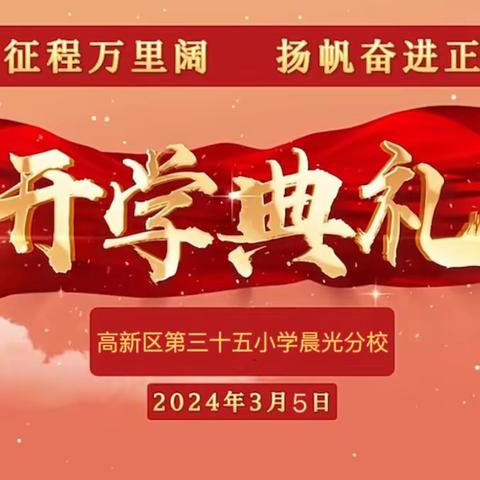 征程万里阔　扬帆奋进正

开学典礼

高新区第三十五小学晨光分校

2024年3月5日